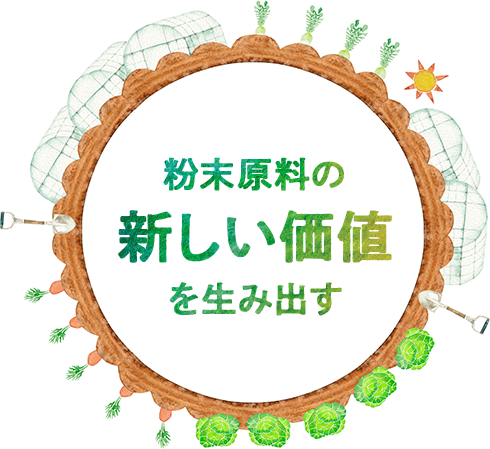 粉末原料の
新しい価値
を生み出す